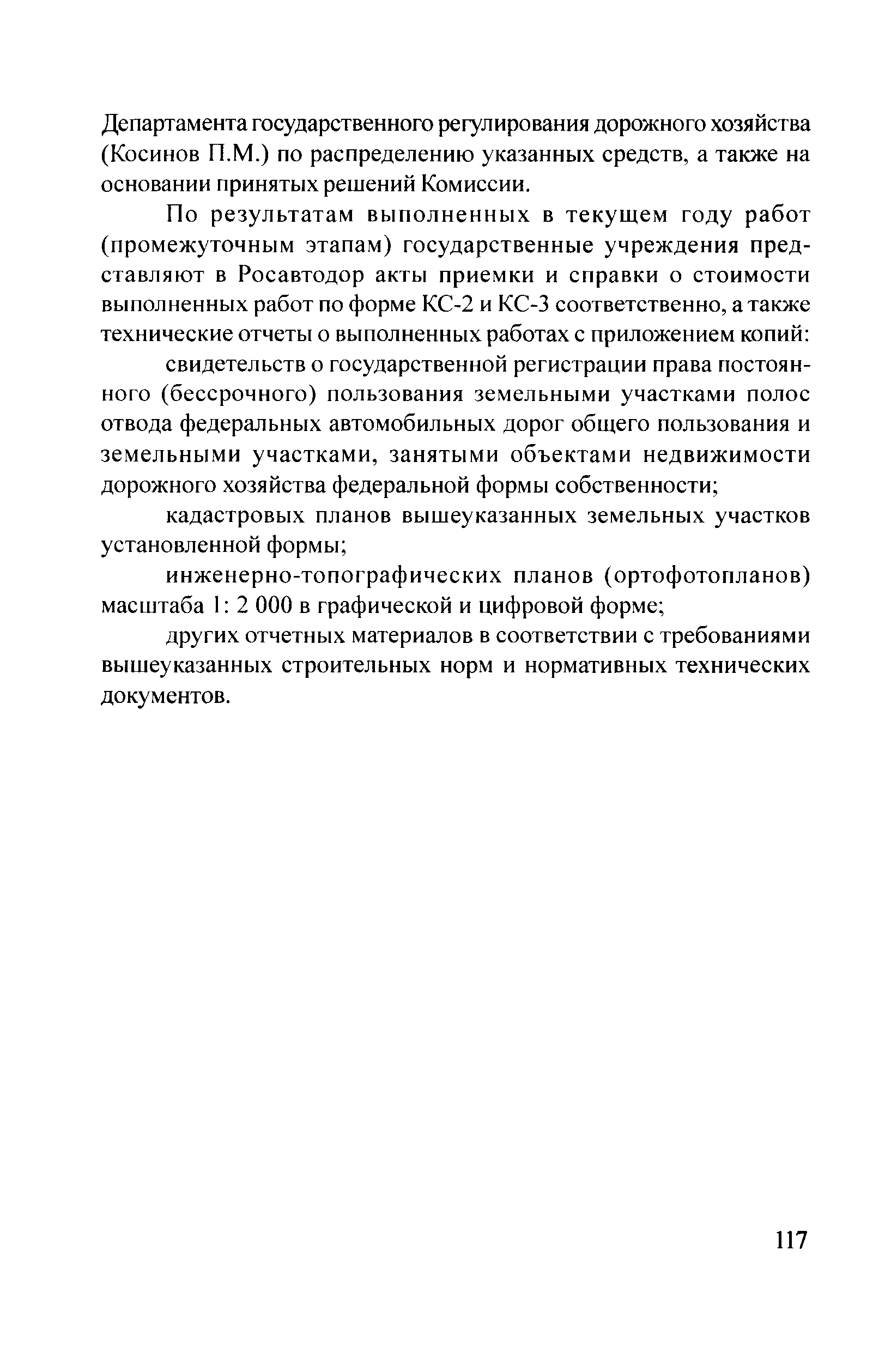 Департамента государственного регулирования дорожного хозяйства (Косинов П.М.) по распределению указанных средств, а также на основании принятых решений Комиссии.

По результатам выполненных в текущем году работ (промежуточным этапам) государственные учреждения представляют в Росавтодор акты приемки и справки о стоимости выполненных работ по форме КС-2 и КС-3 соответственно, а также технические отчеты о выполненных работах с приложением копий:

свидетельств о государственной регистрации права постоянного (бессрочного) пользования земельными участками полос отвода федеральных автомобильных дорог общего пользования и земельными участками, занятыми объектами недвижимости дорожного хозяйства федеральной формы собственности;

кадастровых планов вышеуказанных земельных участков установленной формы;

инженерно-топографических планов (ортофотопланов) масштаба 1: 2 000 в графической и цифровой форме;

других отчетных материалов в соответствии с требованиями вышеуказанных строительных норм и нормативных технических документов.

117